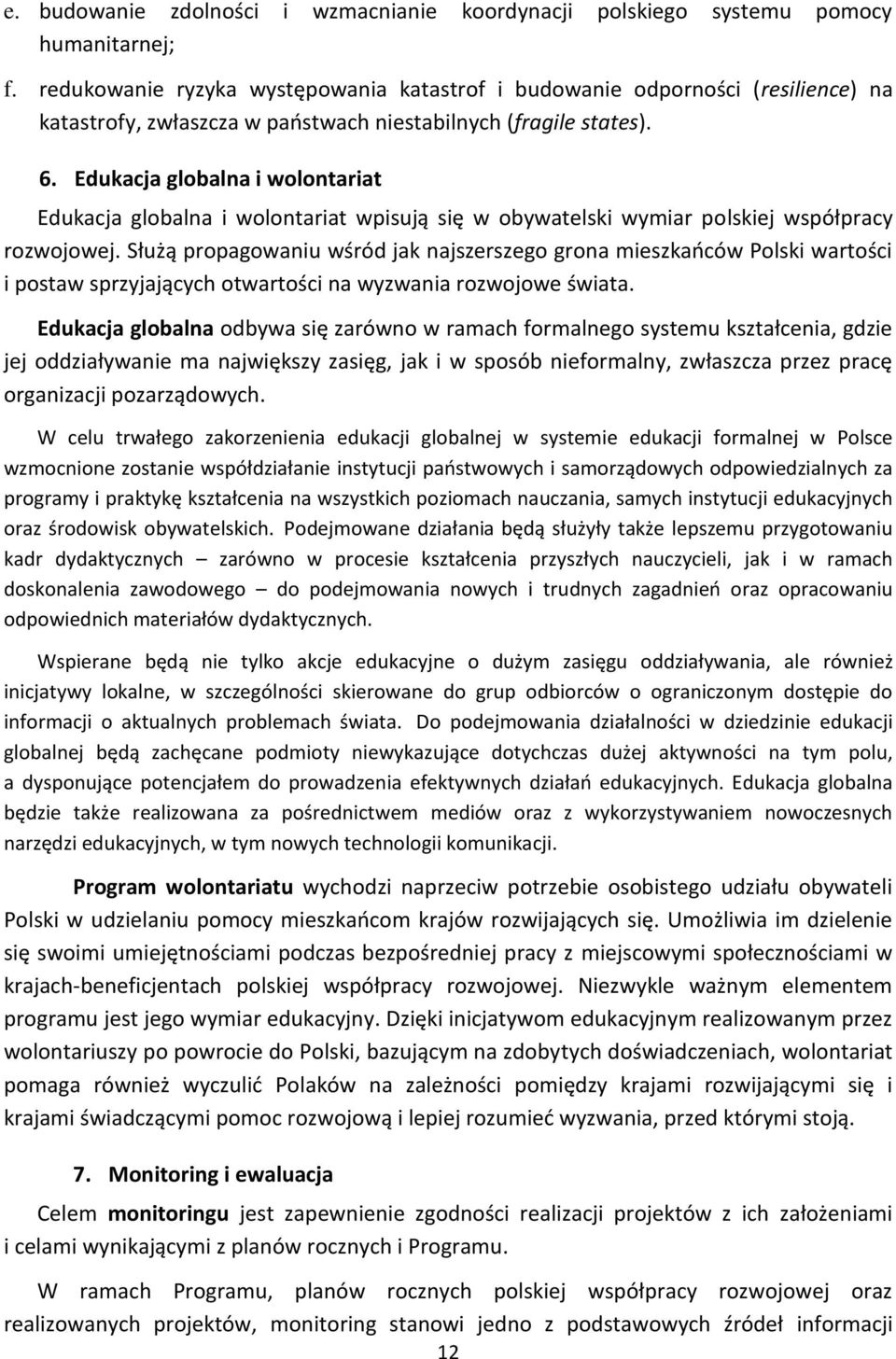 e. budowanie zdolności i wzmacnianie koordynacji polskiego systemu pomocy humanitarnej;

f. redukowanie ryzyka występowania katastrof i budowanie odporności (resilience) na katastrofy, zwłaszcza w państwach niestabilnych (fragile states).

6. Edukacja globalna i wolontariat

Edukacja globalna i wolontariat wpisują się w obywatelski wymiar polskiej współpracy rozwojowej. Służą propagowaniu wśród jak najszerszego grona mieszkańców Polski wartości i postaw sprzyjających otwartości na wyzwania rozwojowe świata.

Edukacja globalna odbywa się zarówno w ramach formalnego systemu kształcenia, gdzie jej oddziaływanie ma największy zasięg, jak i w sposób nieformalny, zwłaszcza przez pracę organizacji pozarządowych.

W celu trwałego zakorzenienia edukacji globalnej w systemie edukacji formalnej w Polsce wzmocnione zostanie współdziałanie instytucji państwowych i samorządowych odpowiedzialnych za programy i praktykę kształcenia na wszystkich poziomach nauczania, samych instytucji edukacyjnych oraz środowisk obywatelskich. Podejmowane działania będą służyły także lepszemu przygotowaniu kadr dydaktycznych – zarówno w procesie kształcenia przyszłych nauczycieli, jak i w ramach doskonalenia zawodowego – do podejmowania nowych i trudnych zagadnień oraz opracowaniu odpowiednich materiałów dydaktycznych.

Wspierane będą nie tylko akcje edukacyjne o dużym zasięgu oddziaływania, ale również inicjatywy lokalne, w szczególności skierowane do grup odbiorców o ograniczonym dostępie do informacji o aktualnych problemach świata. Do podejmowania działalności w dziedzinie edukacji globalnej będą zachęcane podmioty niewykazujące dotychczas dużej aktywności na tym polu, a dysponujące potencjałem do prowadzenia efektywnych działań edukacyjnych. Edukacja globalna będzie także realizowana za pośrednictwem mediów oraz z wykorzystywaniem nowoczesnych narzędzi edukacyjnych, w tym nowych technologii komunikacji.

Program wolontariatu wychodzi naprzeciw potrzebie osobistego udziału obywateli Polski w udzielaniu pomocy mieszkańcom krajów rozwijających się. Umożliwia im dzielenie się swoimi umiejętnościami podczas bezpośredniej pracy z miejscowymi społecznościami w krajach-beneficjentach polskiej współpracy rozwojowej. Niezwykle ważnym elementem programu jest jego wymiar edukacyjny. Dzięki inicjatywom edukacyjnym realizowanym przez wolontariuszy po powrocie do Polski, bazującym na zdobytych doświadczeniach, wolontariat pomaga również wyczulić Polaków na zależności pomiędzy krajami rozwijającymi się i krajami świadczącymi pomoc rozwojową i lepiej rozumieć wyzwania, przed którymi stoją.

7. Monitoring i ewaluacja

Celem monitoringu jest zapewnienie zgodności realizacji projektów z ich założeniami i celami wynikającymi z planów rocznych i Programu.

W ramach Programu, planów rocznych polskiej współpracy rozwojowej oraz realizowanych projektów, monitoring stanowi jedno z podstawowych źródeł informacji

12